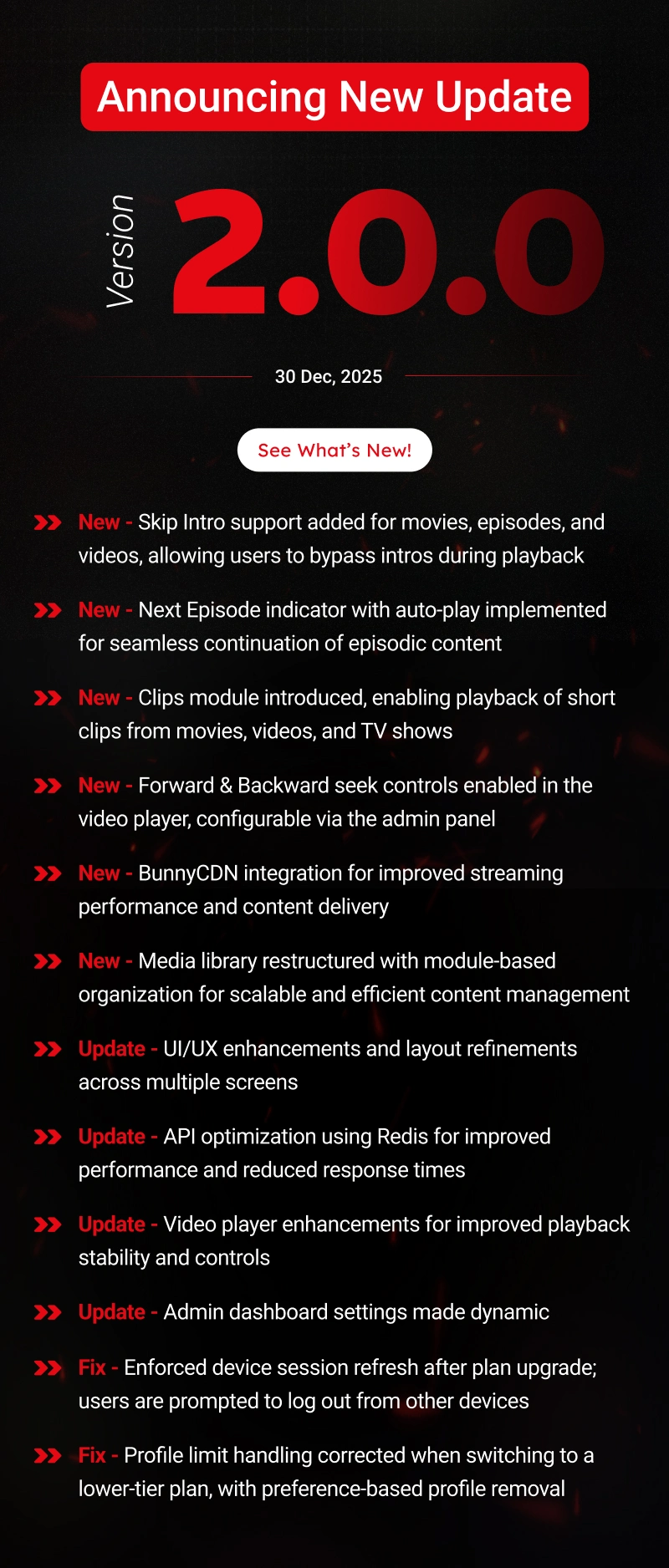 Announcing New Update

Version 2.0.0

30 Dec, 2025

See What's New!

New - Skip Intro support added for movies, episodes, and videos, allowing users to bypass intros during playback

New - Next Episode indicator with auto-play implemented for seamless continuation of episodic content

New - Clips module introduced, enabling playback of short clips from movies, videos, and TV shows

New - Forward & Backward seek controls enabled in the video player, configurable via the admin panel

New - BunnyCDN integration for improved streaming performance and content delivery

New - Media library restructured with module-based organization for scalable and efficient content management

Update - UI/UX enhancements and layout refinements across multiple screens

Update - API optimization using Redis for improved performance and reduced response times

Update - Video player enhancements for improved playback stability and controls

Update - Admin dashboard settings made dynamic

Fix - Enforced device session refresh after plan upgrade; users are prompted to log out from other devices

Fix - Profile limit handling corrected when switching to a lower-tier plan, with preference-based profile removal